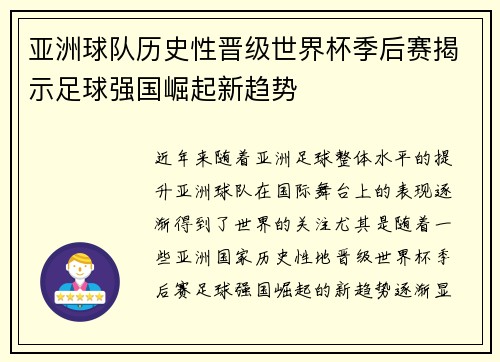 亚洲球队历史性晋级世界杯季后赛揭示足球强国崛起新趋势

近年来随着亚洲足球整体水平的提升亚洲球队在国际舞台上的表现逐渐得到了世界的关注尤其是随着一些亚洲国家历史性地晋级世界杯季后赛足球强国崛起的新趋势逐渐显